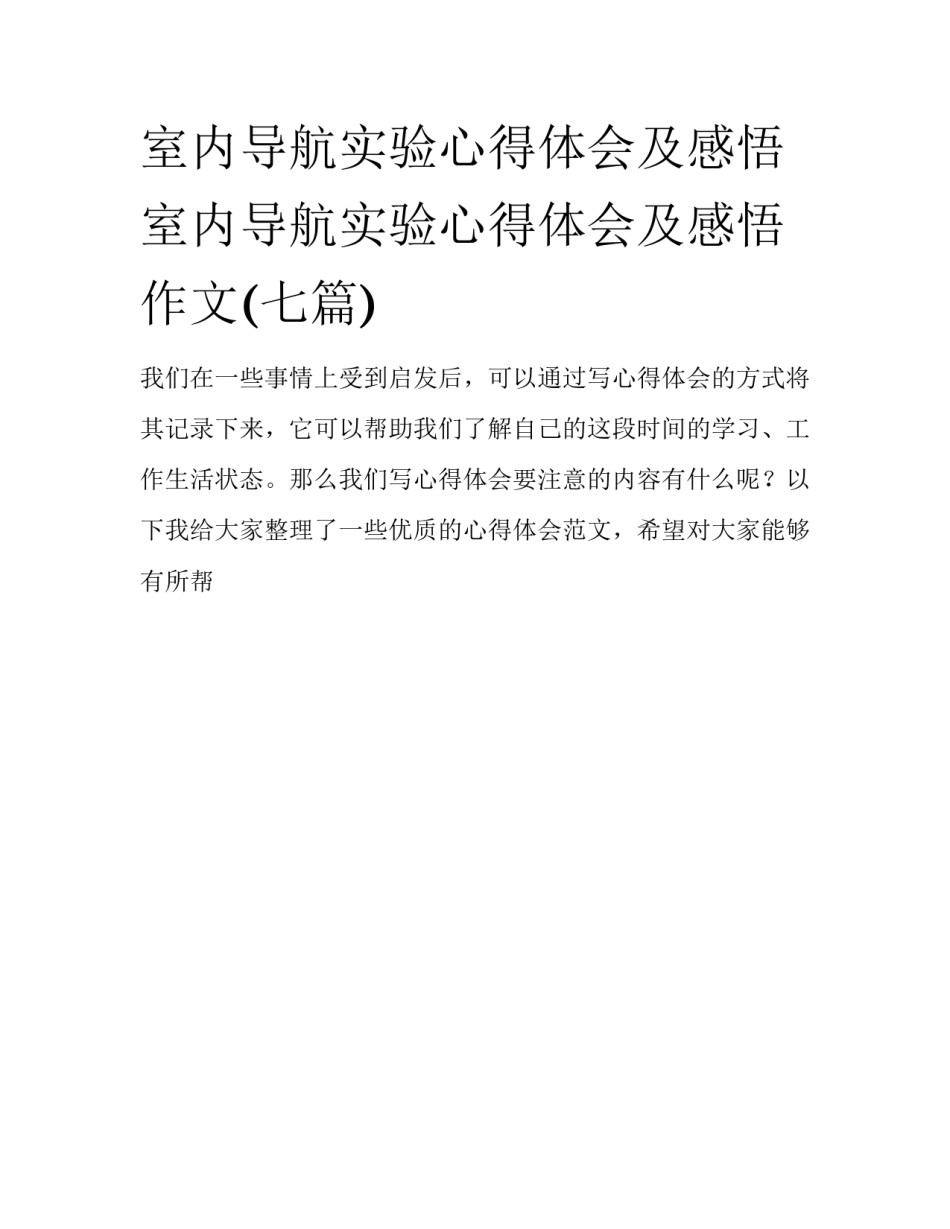 室内导航实验心得体会及感悟 室内导航实验心得体会及感悟作文(七篇)

我们在一些事情上受到启发后，可以通过写心得体会的方式将其记录下来，它可以帮助我们了解自己的这段时间的学习、工作生活状态。那么我们写心得体会要注意的内容有什么呢？以下我给大家整理了一些优质的心得体会范文，希望对大家能够有所帮